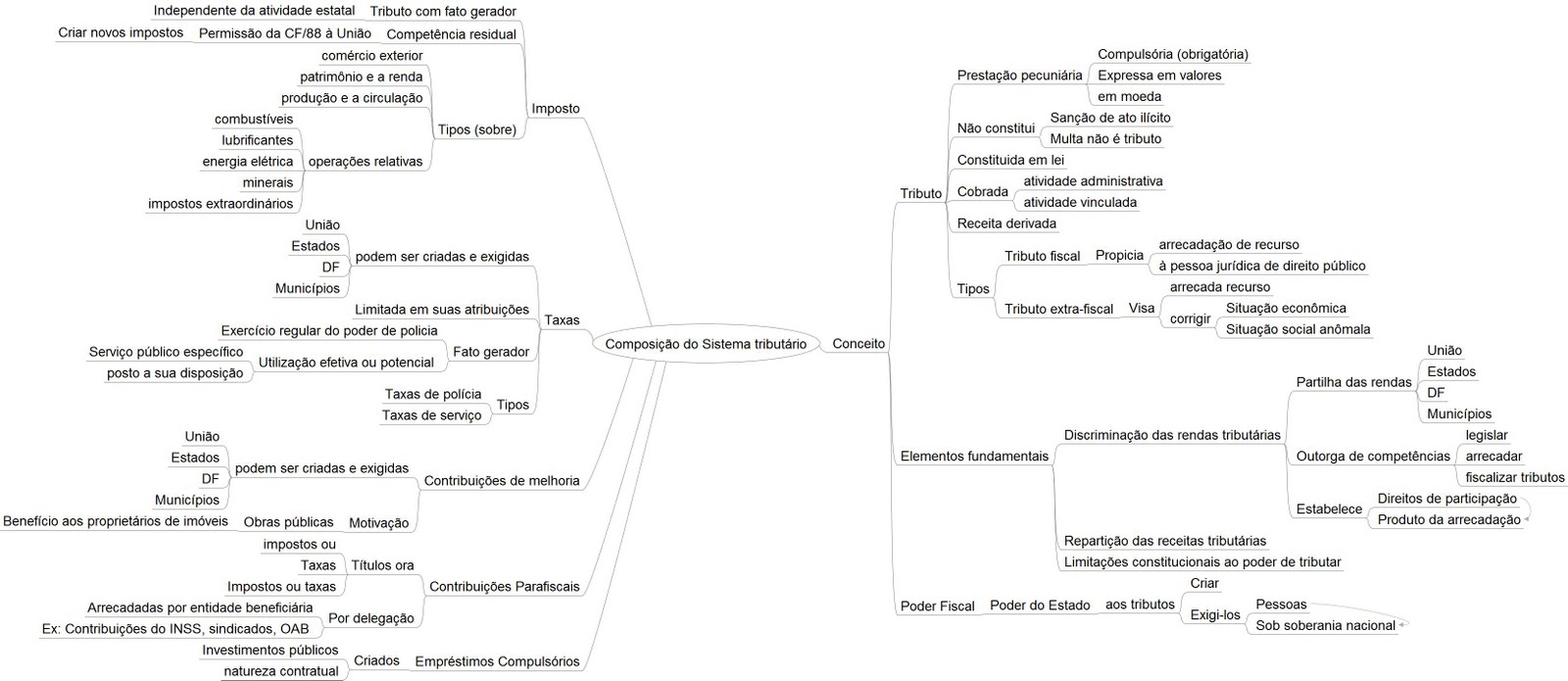 Composição do Sistema tributário

Imposto
Tributo com fato gerador
Independente da atividade estatal
Competência residual
Permissão da CF/88 à União
Criar novos impostos
Tipos (sobre)
comércio exterior
patrimônio e a renda
produção e a circulação
operações relativas
combustíveis
lubrificantes
energia elétrica
minerais
impostos extraordinários

Taxas
podem ser criadas e exigidas
União
Estados
DF
Municípios
Limitada em suas atribuições
Fato gerador
Exercício regular do poder de policia
Utilização efetiva ou potencial
Serviço público específico
posto a sua disposição
Tipos
Taxas de polícia
Taxas de serviço

Contribuições de melhoria
podem ser criadas e exigidas
União
Estados
DF
Municípios
Motivação
Obras públicas
Benefício aos proprietários de imóveis

Contribuições Parafiscais
Títulos ora
impostos ou
Taxas
Impostos ou taxas
Por delegação
Arrecadadas por entidade beneficiária
Ex: Contribuições do INSS, sindicados, OAB

Empréstimos Compulsórios
Criados
Investimentos públicos
natureza contratual

Conceito
Tributo
Prestação pecuniária
Compulsória (obrigatória)
Expressa em valores
em moeda
Não constitui
Sanção de ato ilícito
Multa não é tributo
Constituida em lei
Cobrada
atividade administrativa
atividade vinculada
Receita derivada
Tipos
Tributo fiscal
Propicia
arrecadação de recurso
à pessoa jurídica de direito público
Tributo extra-fiscal
Visa
arrecada recurso
corrigir
Situação econômica
Situação social anômala

Elementos fundamentais
Discriminação das rendas tributárias
Partilha das rendas
União
Estados
DF
Municípios
Outorga de competências
legislar
arrecadar
fiscalizar tributos
Estabelece
Direitos de participação
Produto da arrecadação
Repartição das receitas tributárias
Limitações constitucionais ao poder de tributar

Poder Fiscal
Poder do Estado
aos tributos
Criar
Exigi-los
Pessoas
Sob soberania nacional